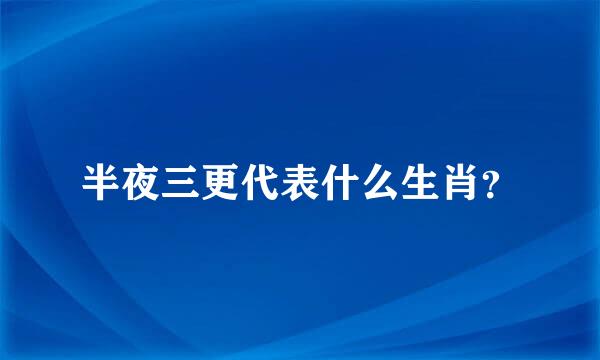 半夜三更代表什么生肖?